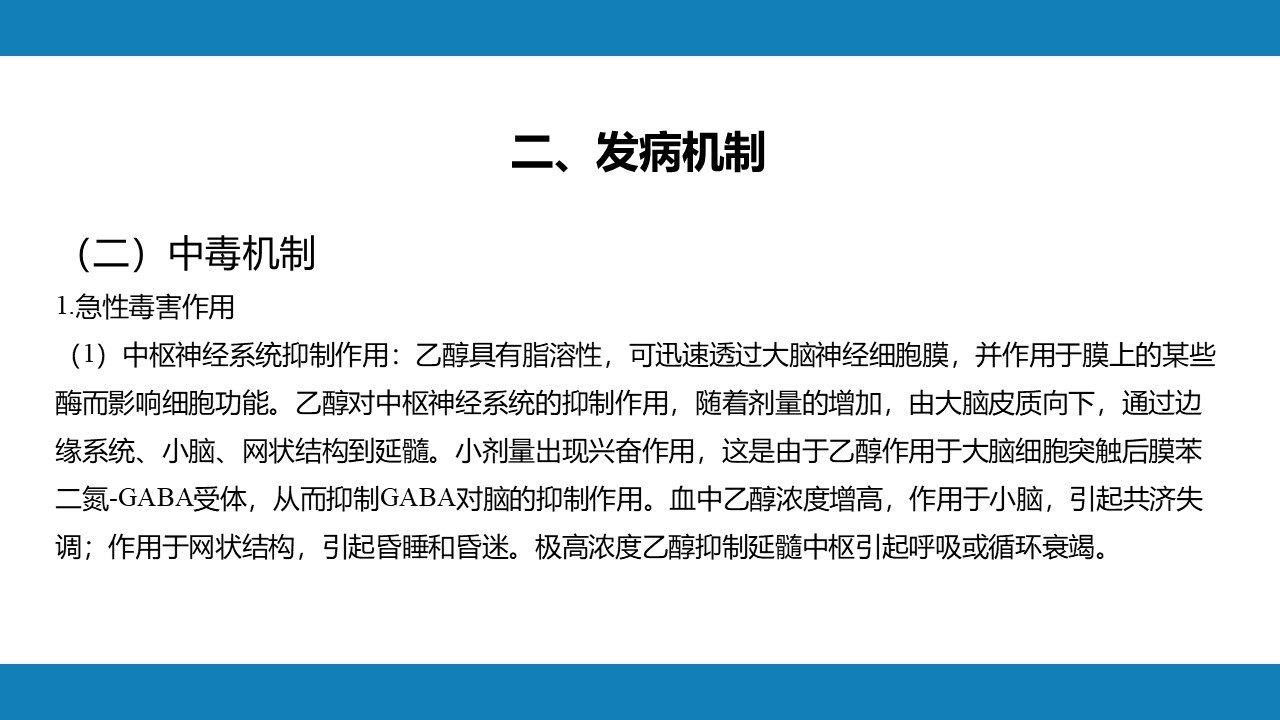 二、发病机制

（二）中毒机制

1.急性毒害作用

（1）中枢神经系统抑制作用：乙醇具有脂溶性，可迅速透过大脑神经细胞膜，并作用于膜上的某些酶而影响细胞功能。乙醇对中枢神经系统的抑制作用，随着剂量的增加，由大脑皮质向下，通过边缘系统、小脑、网状结构到延髓。小剂量出现兴奋作用，这是由于乙醇作用于大脑细胞突触后膜苯二氮-GABA受体，从而抑制GABA对脑的抑制作用。血中乙醇浓度增高，作用于小脑，引起共济失调；作用于网状结构，引起昏睡和昏迷。极高浓度乙醇抑制延髓中枢引起呼吸或循环衰竭。